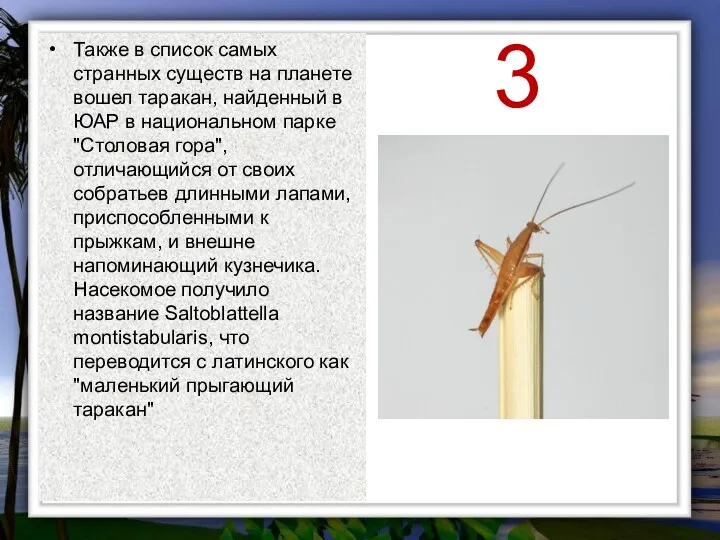 • Также в список самых странных существ на планете вошел таракан, найденный в ЮАР в национальном парке "Столовая гора", отличающийся от своих собратьев длинными лапами, приспособленными к прыжкам, и внешне напоминающий кузнечика. Насекомое получило название Saltoblattella montistabularis, что переводится с латинского как "маленький прыгающий таракан"

3